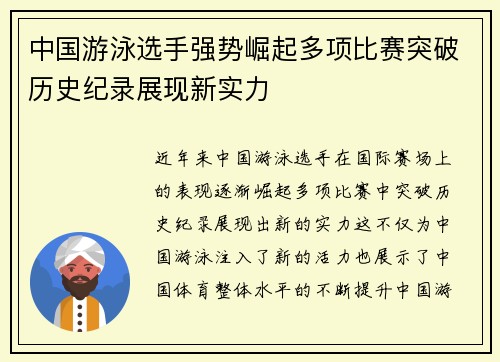 中国游泳选手强势崛起多项比赛突破历史纪录展现新实力

近年来中国游泳选手在国际赛场上的表现逐渐崛起多项比赛中突破历史纪录展现出新的实力这不仅为中国游泳注入了新的活力也展示了中国体育整体水平的不断提升中国游